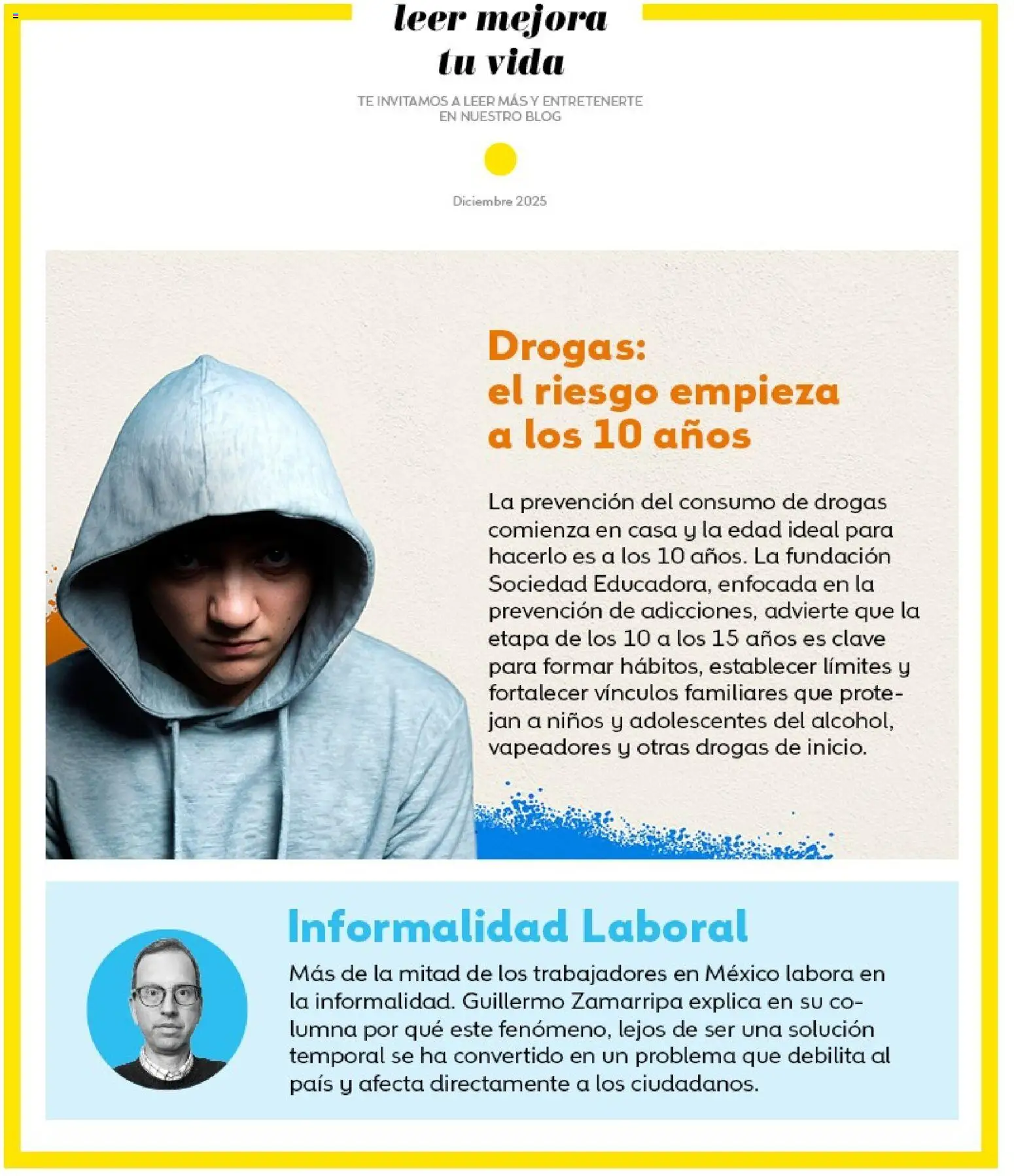 leer mejora tu vida

TE INVITAMOS A LEER MÁS Y ENTRETENERTE EN NUESTRO BLOG

Diciembre 2025

Drogas: el riesgo empieza a los 10 años

La prevención del consumo de drogas comienza en casa y la edad ideal para hacerlo es a los 10 años. La fundación Sociedad Educadora, enfocada en la prevención de adicciones, advierte que la etapa de los 10 a los 15 años es clave para formar hábitos, establecer límites y fortalecer vínculos familiares que protejan a niños y adolescentes del alcohol, vapeadores y otras drogas de inicio.

Informalidad Laboral

Más de la mitad de los trabajadores en México labora en la informalidad. Guillermo Zamarripa explica en su columna por qué este fenómeno, lejos de ser una solución temporal se ha convertido en un problema que debilita al país y afecta directamente a los ciudadanos.